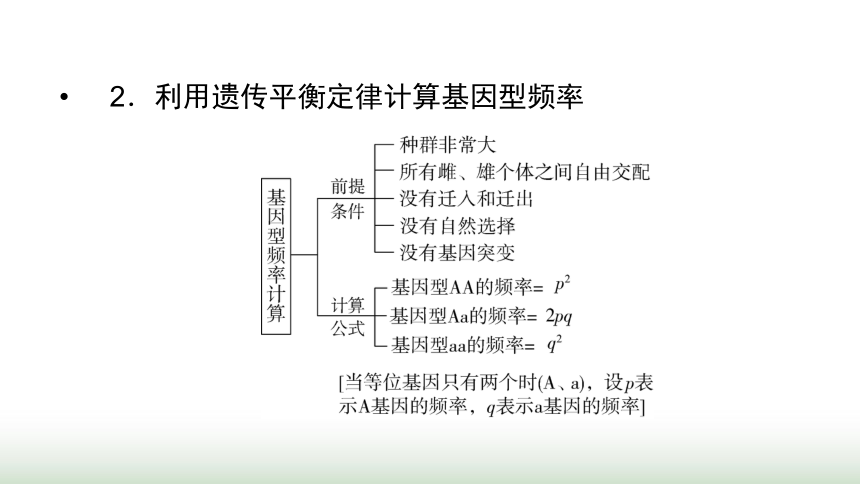 • 2．利用遗传平衡定律计算基因型频率

基因型频率计算

前提条件
种群非常大
所有雌、雄个体之间自由交配
没有迁入和迁出
没有自然选择
没有基因突变

计算公式
基因型AA的频率= $p^2$
基因型Aa的频率= $2pq$
基因型aa的频率= $q^2$

[当等位基因只有两个时(A、a)，设$p$表示A基因的频率，$q$表示a基因的频率]